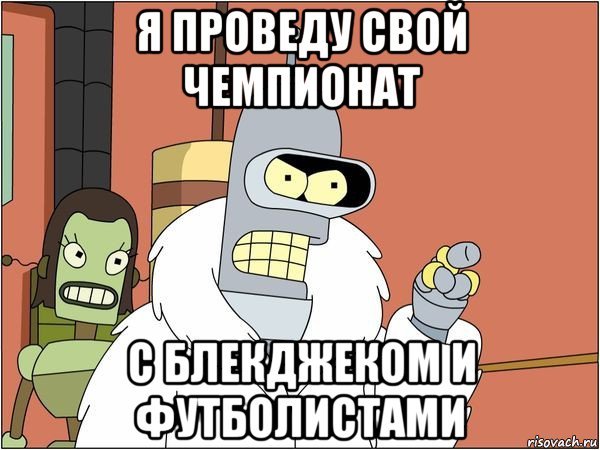 Я ПРОВЕДУ СВОЙ ЧЕМПИОНАТ

С БЛЕКДЖЕКОМ И ФУТБОЛИСТАМИ

risovach.ru